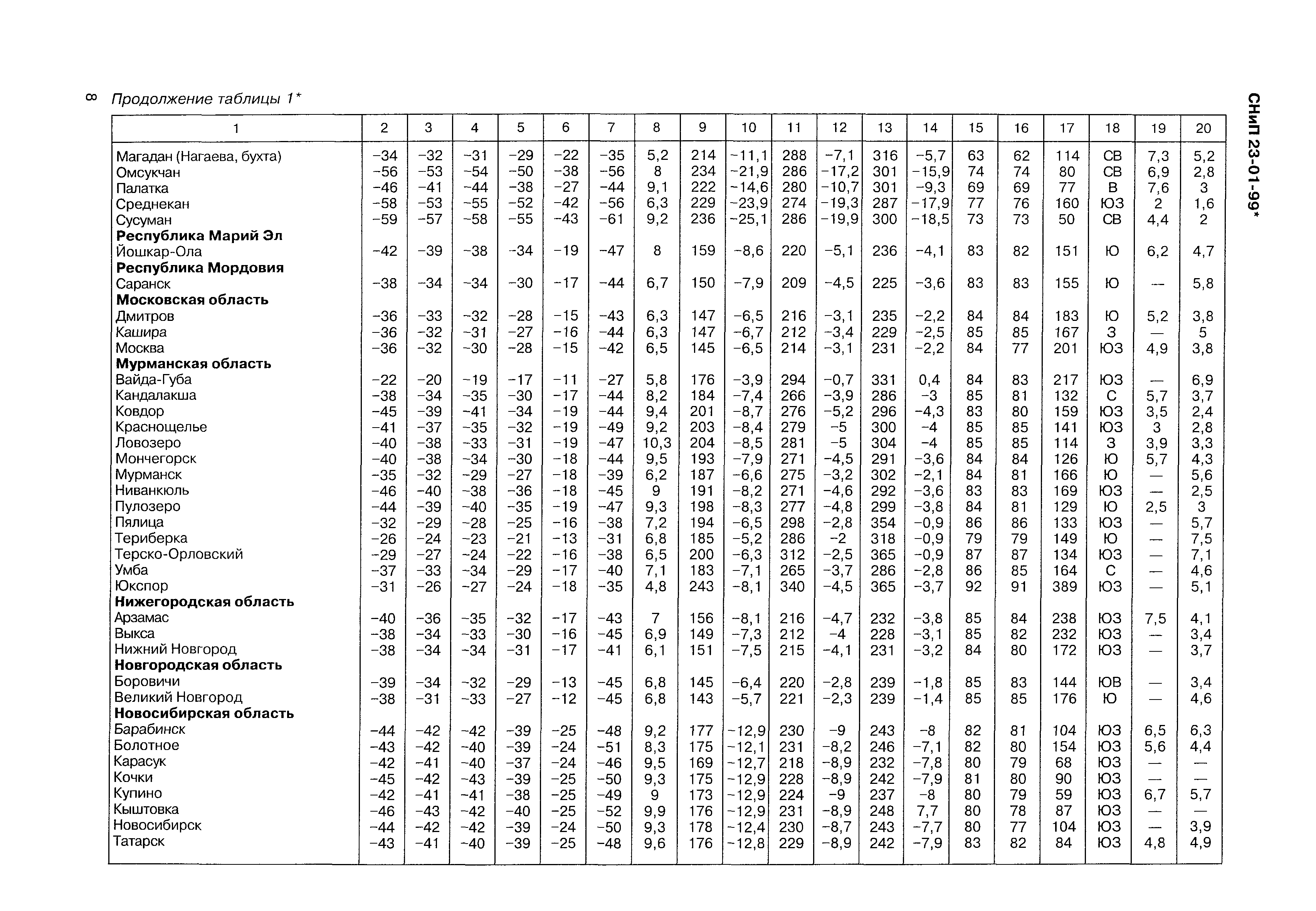 8 Продолжение таблицы 1*

СНиП 23-01-99*

| 1 | 2 | 3 | 4 | 5 | 6 | 7 | 8 | 9 | 10 | 11 | 12 | 13 | 14 | 15 | 16 | 17 | 18 | 19 | 20 |
|---|---|---|---|---|---|---|---|---|---|---|---|---|---|---|---|---|---|---|---|
| Магадан (Нагаева, бухта) | −34 | −32 | −31 | −29 | −22 | −35 | 5,2 | 214 | −11,1 | 288 | −7,1 | 316 | −5,7 | 63 | 62 | 114 | СВ | 7,3 | 5,2 |
| Омсукчан | −56 | −53 | −54 | −50 | −38 | −56 | 8 | 234 | −21,9 | 286 | −17,2 | 301 | −15,9 | 74 | 74 | 80 | СВ | 6,9 | 2,8 |
| Палатка | −46 | −41 | −44 | −38 | −27 | −44 | 9,1 | 222 | −14,6 | 280 | −10,7 | 301 | −9,3 | 69 | 69 | 77 | В | 7,6 | 3 |
| Среднекан | −58 | −53 | −55 | −52 | −42 | −56 | 6,3 | 229 | −23,9 | 274 | −19,3 | 287 | −17,9 | 77 | 76 | 160 | ЮЗ | 2 | 1,6 |
| Сусуман | −59 | −57 | −58 | −55 | −43 | −61 | 9,2 | 236 | −25,1 | 286 | −19,9 | 300 | −18,5 | 73 | 73 | 50 | СВ | 4,4 | 2 |
| **Республика Марий Эл** | | | | | | | | | | | | | | | | | | | |
| Йошкар-Ола | −42 | −39 | −38 | −34 | −19 | −47 | 8 | 159 | −8,6 | 220 | −5,1 | 236 | −4,1 | 83 | 82 | 151 | Ю | 6,2 | 4,7 |
| **Республика Мордовия** | | | | | | | | | | | | | | | | | | | |
| Саранск | −38 | −34 | −34 | −30 | −17 | −44 | 6,7 | 150 | −7,9 | 209 | −4,5 | 225 | −3,6 | 83 | 83 | 155 | Ю | — | 5,8 |
| **Московская область** | | | | | | | | | | | | | | | | | | | |
| Дмитров | −36 | −33 | −32 | −28 | −15 | −43 | 6,3 | 147 | −6,5 | 216 | −3,1 | 235 | −2,2 | 84 | 84 | 183 | Ю | 5,2 | 3,8 |
| Кашира | −36 | −32 | −31 | −27 | −16 | −44 | 6,3 | 147 | −6,7 | 212 | −3,4 | 229 | −2,5 | 85 | 85 | 167 | З | — | 5 |
| Москва | −36 | −32 | −30 | −28 | −15 | −42 | 6,5 | 145 | −6,5 | 214 | −3,1 | 231 | −2,2 | 84 | 77 | 201 | ЮЗ | 4,9 | 3,8 |
| **Мурманская область** | | | | | | | | | | | | | | | | | | | |
| Вайда-Губа | −22 | −20 | −19 | −17 | −11 | −27 | 5,8 | 176 | −3,9 | 294 | −0,7 | 331 | 0,4 | 84 | 83 | 217 | ЮЗ | — | 6,9 |
| Кандалакша | −38 | −34 | −35 | −30 | −17 | −44 | 8,2 | 184 | −7,4 | 266 | −3,9 | 286 | −3 | 85 | 81 | 132 | С | 5,7 | 3,7 |
| Ковдор | −45 | −39 | −41 | −34 | −19 | −44 | 9,4 | 201 | −8,7 | 276 | −5,2 | 296 | −4,3 | 83 | 80 | 159 | ЮЗ | 3,5 | 2,4 |
| Краснощелье | −41 | −37 | −35 | −32 | −19 | −49 | 9,2 | 203 | −8,4 | 279 | −5 | 300 | −4 | 85 | 85 | 141 | ЮЗ | 3 | 2,8 |
| Ловозеро | −40 | −38 | −33 | −31 | −19 | −47 | 10,3 | 204 | −8,5 | 281 | −5 | 304 | −4 | 85 | 85 | 114 | З | 3,9 | 3,3 |
| Мончегорск | −40 | −38 | −34 | −30 | −18 | −44 | 9,5 | 193 | −7,9 | 271 | −4,5 | 291 | −3,6 | 84 | 84 | 126 | Ю | 5,7 | 4,3 |
| Мурманск | −35 | −32 | −29 | −27 | −18 | −39 | 6,2 | 187 | −6,6 | 275 | −3,2 | 302 | −2,1 | 84 | 81 | 166 | Ю | — | 5,6 |
| Ниванкюль | −46 | −40 | −38 | −36 | −18 | −45 | 9 | 191 | −8,2 | 271 | −4,6 | 292 | −3,6 | 83 | 83 | 169 | ЮЗ | — | 2,5 |
| Пулозеро | −44 | −39 | −40 | −35 | −19 | −47 | 9,3 | 198 | −8,3 | 277 | −4,8 | 299 | −3,8 | 84 | 81 | 129 | Ю | 2,5 | 3 |
| Пялица | −32 | −29 | −28 | −25 | −16 | −38 | 7,2 | 194 | −6,5 | 298 | −2,8 | 354 | −0,9 | 86 | 86 | 133 | ЮЗ | — | 5,7 |
| Териберка | −26 | −24 | −23 | −21 | −13 | −31 | 6,8 | 185 | −5,2 | 286 | −2 | 318 | −0,9 | 79 | 79 | 149 | Ю | — | 7,5 |
| Терско-Орловский | −29 | −27 | −24 | −22 | −16 | −38 | 6,5 | 200 | −6,3 | 312 | −2,5 | 365 | −0,9 | 87 | 87 | 134 | ЮЗ | — | 7,1 |
| Умба | −37 | −33 | −34 | −29 | −17 | −40 | 7,1 | 183 | −7,1 | 265 | −3,7 | 286 | −2,8 | 86 | 85 | 164 | С | — | 4,6 |
| Юкспор | −31 | −26 | −27 | −24 | −18 | −35 | 4,8 | 243 | −8,1 | 340 | −4,5 | 365 | −3,7 | 92 | 91 | 389 | ЮЗ | — | 5,1 |
| **Нижегородская область** | | | | | | | | | | | | | | | | | | | |
| Арзамас | −40 | −36 | −35 | −32 | −17 | −43 | 7 | 156 | −8,1 | 216 | −4,7 | 232 | −3,8 | 85 | 84 | 238 | ЮЗ | 7,5 | 4,1 |
| Выкса | −38 | −34 | −33 | −30 | −16 | −45 | 6,9 | 149 | −7,3 | 212 | −4 | 228 | −3,1 | 85 | 82 | 232 | ЮЗ | — | 3,4 |
| Нижний Новгород | −38 | −34 | −34 | −31 | −17 | −41 | 6,1 | 151 | −7,5 | 215 | −4,1 | 231 | −3,2 | 84 | 80 | 172 | ЮЗ | — | 3,7 |
| **Новгородская область** | | | | | | | | | | | | | | | | | | | |
| Боровичи | −39 | −34 | −32 | −29 | −13 | −45 | 6,8 | 145 | −6,4 | 220 | −2,8 | 239 | −1,8 | 85 | 83 | 144 | ЮВ | — | 3,4 |
| Великий Новгород | −38 | −31 | −33 | −27 | −12 | −45 | 6,8 | 143 | −5,7 | 221 | −2,3 | 239 | −1,4 | 85 | 85 | 176 | Ю | — | 4,6 |
| **Новосибирская область** | | | | | | | | | | | | | | | | | | | |
| Барабинск | −44 | −42 | −42 | −39 | −25 | −48 | 9,2 | 177 | −12,9 | 230 | −9 | 243 | −8 | 82 | 81 | 104 | ЮЗ | 6,5 | 6,3 |
| Болотное | −43 | −42 | −40 | −39 | −24 | −51 | 8,3 | 175 | −12,1 | 231 | −8,2 | 246 | −7,1 | 82 | 80 | 154 | ЮЗ | 5,6 | 4,4 |
| Карасук | −42 | −41 | −40 | −37 | −24 | −46 | 9,5 | 169 | −12,7 | 218 | −8,9 | 232 | −7,8 | 80 | 79 | 68 | ЮЗ | — | — |
| Кочки | −45 | −42 | −43 | −39 | −25 | −50 | 9,3 | 175 | −12,9 | 228 | −8,9 | 242 | −7,9 | 81 | 80 | 90 | ЮЗ | — | — |
| Купино | −42 | −41 | −41 | −38 | −25 | −49 | 9 | 173 | −12,9 | 224 | −9 | 237 | −8 | 80 | 79 | 59 | ЮЗ | 6,7 | 5,7 |
| Кыштовка | −46 | −43 | −42 | −40 | −25 | −52 | 9,9 | 176 | −12,9 | 231 | −8,9 | 248 | 7,7 | 80 | 78 | 87 | ЮЗ | — | — |
| Новосибирск | −44 | −42 | −42 | −39 | −24 | −50 | 9,3 | 178 | −12,4 | 230 | −8,7 | 243 | −7,7 | 80 | 77 | 104 | ЮЗ | — | 3,9 |
| Татарск | −43 | −41 | −40 | −39 | −25 | −48 | 9,6 | 176 | −12,8 | 229 | −8,9 | 242 | −7,9 | 83 | 82 | 84 | ЮЗ | 4,8 | 4,9 |